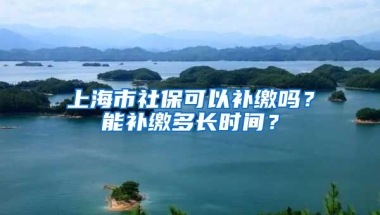 上海市社保可以补缴吗？
能补缴多长时间？